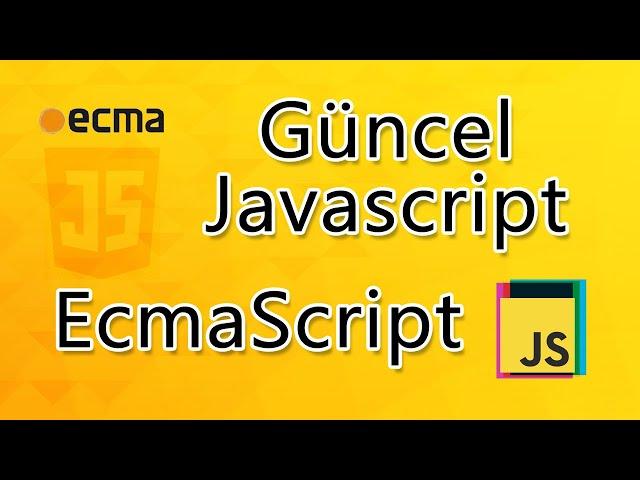 ecma

JS

Güncel Javascript

EcmaScript

JS